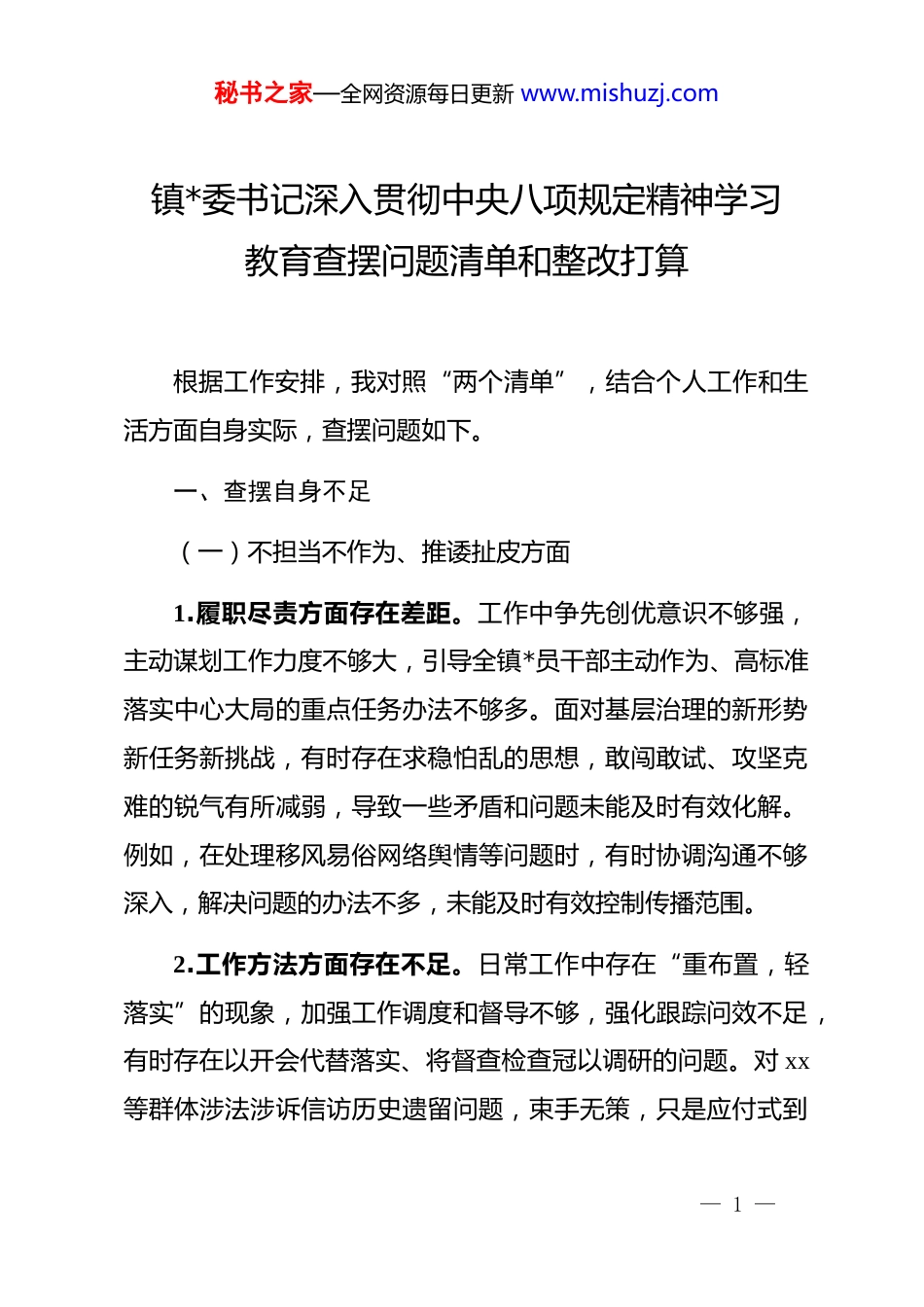 秘书之家—全网资源每日更新 www.mishuzj.com

镇*委书记深入贯彻中央八项规定精神学习教育查摆问题清单和整改打算

根据工作安排，我对照“两个清单”，结合个人工作和生活方面自身实际，查摆问题如下。

一、查摆自身不足

（一）不担当不作为、推诿扯皮方面

1.履职尽责方面存在差距。工作中争先创优意识不够强，主动谋划工作力度不够大，引导全镇*员干部主动作为、高标准落实中心大局的重点任务办法不够多。面对基层治理的新形势新任务新挑战，有时存在求稳怕乱的思想，敢闯敢试、攻坚克难的锐气有所减弱，导致一些矛盾和问题未能及时有效化解。例如，在处理移风易俗网络舆情等问题时，有时协调沟通不够深入，解决问题的办法不多，未能及时有效控制传播范围。

2.工作方法方面存在不足。日常工作中存在“重布置，轻落实”的现象，加强工作调度和督导不够，强化跟踪问效不足，有时存在以开会代替落实、将督查检查冠以调研的问题。对 xx 等群体涉法涉诉信访历史遗留问题，束手无策，只是应付式到

— 1 —